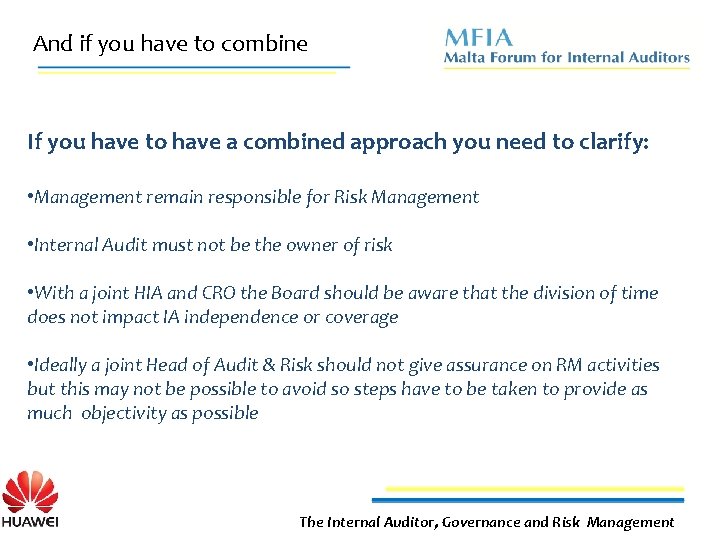 And if you have to combine

MFIA
Malta Forum for Internal Auditors

If you have to have a combined approach you need to clarify:

•Management remain responsible for Risk Management

•Internal Audit must not be the owner of risk

•With a joint HIA and CRO the Board should be aware that the division of time does not impact IA independence or coverage

•Ideally a joint Head of Audit & Risk should not give assurance on RM activities but this may not be possible to avoid so steps have to be taken to provide as much objectivity as possible

HUAWEI

The Internal Auditor, Governance and Risk Management